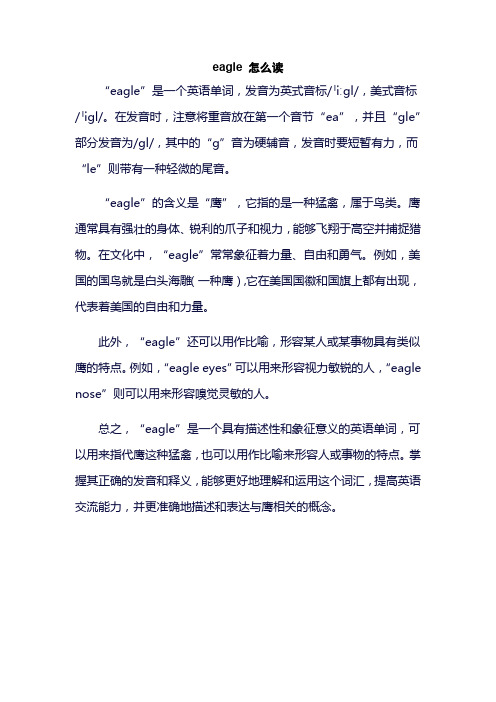 eagle 怎么读

“eagle”是一个英语单词，发音为英式音标/ˈiːgl/，美式音标/ˈigl/。在发音时，注意将重音放在第一个音节“ea”，并且“gle”部分发音为/gl/，其中的“g”音为硬辅音，发音时要短暂有力，而“le”则带有一种轻微的尾音。

“eagle”的含义是“鹰”，它指的是一种猛禽，属于鸟类。鹰通常具有强壮的身体、锐利的爪子和视力，能够飞翔于高空并捕捉猎物。在文化中，“eagle”常常象征着力量、自由和勇气。例如，美国的国鸟就是白头海雕（一种鹰），它在美国国徽和国旗上都有出现，代表着美国的自由和力量。

此外，“eagle”还可以用作比喻，形容某人或某事物具有类似鹰的特点。例如，“eagle eyes”可以用来形容视力敏锐的人，“eagle nose”则可以用来形容嗅觉灵敏的人。

总之，“eagle”是一个具有描述性和象征意义的英语单词，可以用来指代鹰这种猛禽，也可以用作比喻来形容人或事物的特点。掌握其正确的发音和释义，能够更好地理解和运用这个词汇，提高英语交流能力，并更准确地描述和表达与鹰相关的概念。